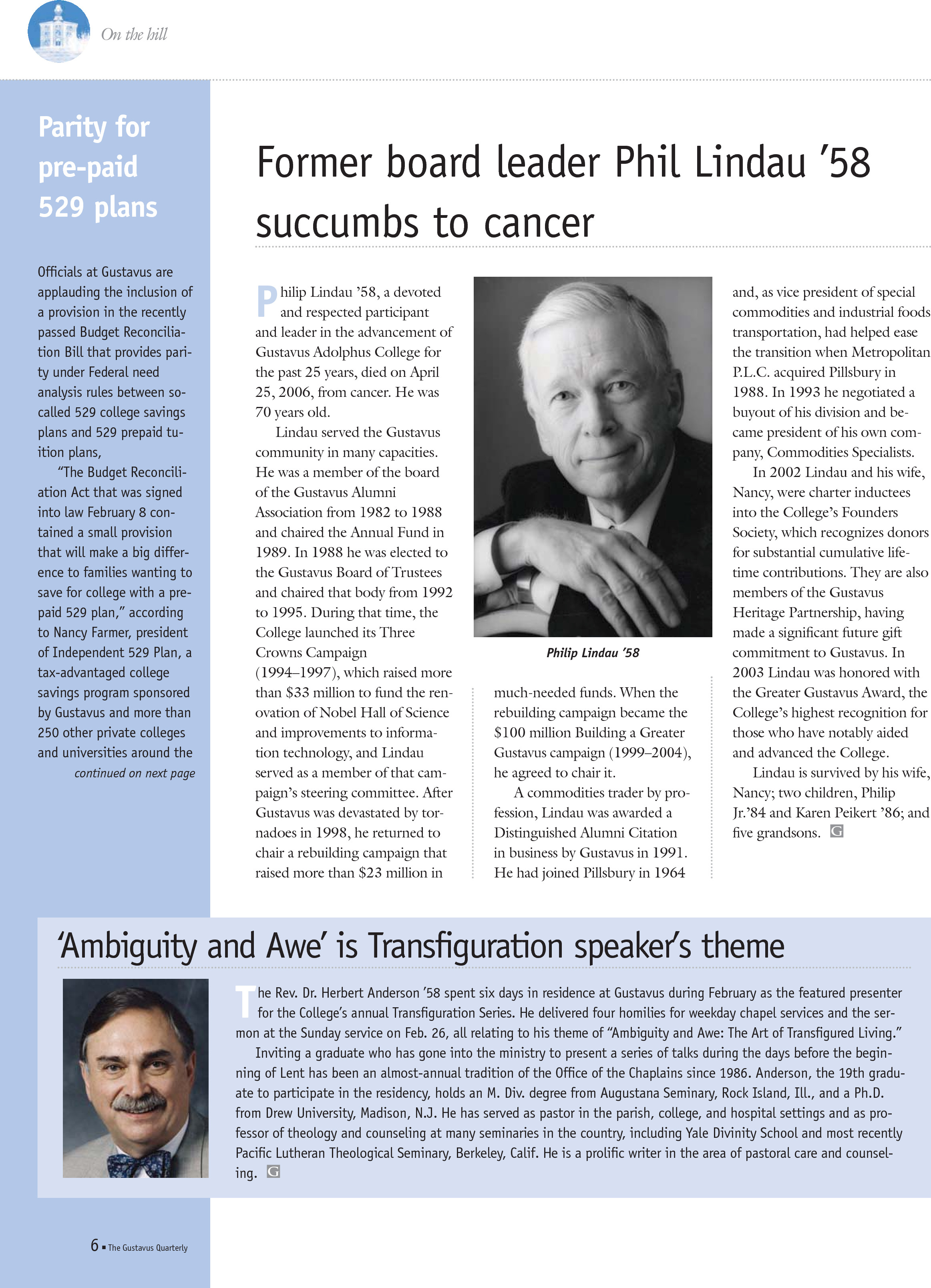 On the hill

Parity for pre-paid 529 plans

Officials at Gustavus are applauding the inclusion of a provision in the recently passed Budget Reconciliation Bill that provides parity under Federal need analysis rules between so-called 529 college savings plans and 529 prepaid tuition plans,

"The Budget Reconciliation Act that was signed into law February 8 contained a small provision that will make a big difference to families wanting to save for college with a prepaid 529 plan," according to Nancy Farmer, president of Independent 529 Plan, a tax-advantaged college savings program sponsored by Gustavus and more than 250 other private colleges and universities around the

continued on next page

Former board leader Phil Lindau '58 succumbs to cancer

Philip Lindau '58, a devoted and respected participant and leader in the advancement of Gustavus Adolphus College for the past 25 years, died on April 25, 2006, from cancer. He was 70 years old.

Lindau served the Gustavus community in many capacities. He was a member of the board of the Gustavus Alumni Association from 1982 to 1988 and chaired the Annual Fund in 1989. In 1988 he was elected to the Gustavus Board of Trustees and chaired that body from 1992 to 1995. During that time, the College launched its Three Crowns Campaign (1994–1997), which raised more than $33 million to fund the renovation of Nobel Hall of Science and improvements to information technology, and Lindau served as a member of that campaign's steering committee. After Gustavus was devastated by tornadoes in 1998, he returned to chair a rebuilding campaign that raised more than $23 million in

Philip Lindau '58

much-needed funds. When the rebuilding campaign became the $100 million Building a Greater Gustavus campaign (1999–2004), he agreed to chair it.

A commodities trader by profession, Lindau was awarded a Distinguished Alumni Citation in business by Gustavus in 1991. He had joined Pillsbury in 1964

and, as vice president of special commodities and industrial foods transportation, had helped ease the transition when Metropolitan P.L.C. acquired Pillsbury in 1988. In 1993 he negotiated a buyout of his division and became president of his own company, Commodities Specialists.

In 2002 Lindau and his wife, Nancy, were charter inductees into the College's Founders Society, which recognizes donors for substantial cumulative lifetime contributions. They are also members of the Gustavus Heritage Partnership, having made a significant future gift commitment to Gustavus. In 2003 Lindau was honored with the Greater Gustavus Award, the College's highest recognition for those who have notably aided and advanced the College.

Lindau is survived by his wife, Nancy; two children, Philip Jr.'84 and Karen Peikert '86; and five grandsons. G

'Ambiguity and Awe' is Transfiguration speaker's theme

The Rev. Dr. Herbert Anderson '58 spent six days in residence at Gustavus during February as the featured presenter for the College's annual Transfiguration Series. He delivered four homilies for weekday chapel services and the sermon at the Sunday service on Feb. 26, all relating to his theme of "Ambiguity and Awe: The Art of Transfigured Living."

Inviting a graduate who has gone into the ministry to present a series of talks during the days before the beginning of Lent has been an almost-annual tradition of the Office of the Chaplains since 1986. Anderson, the 19th graduate to participate in the residency, holds an M. Div. degree from Augustana Seminary, Rock Island, Ill., and a Ph.D. from Drew University, Madison, N.J. He has served as pastor in the parish, college, and hospital settings and as professor of theology and counseling at many seminaries in the country, including Yale Divinity School and most recently Pacific Lutheran Theological Seminary, Berkeley, Calif. He is a prolific writer in the area of pastoral care and counseling. G

6 ▪ The Gustavus Quarterly